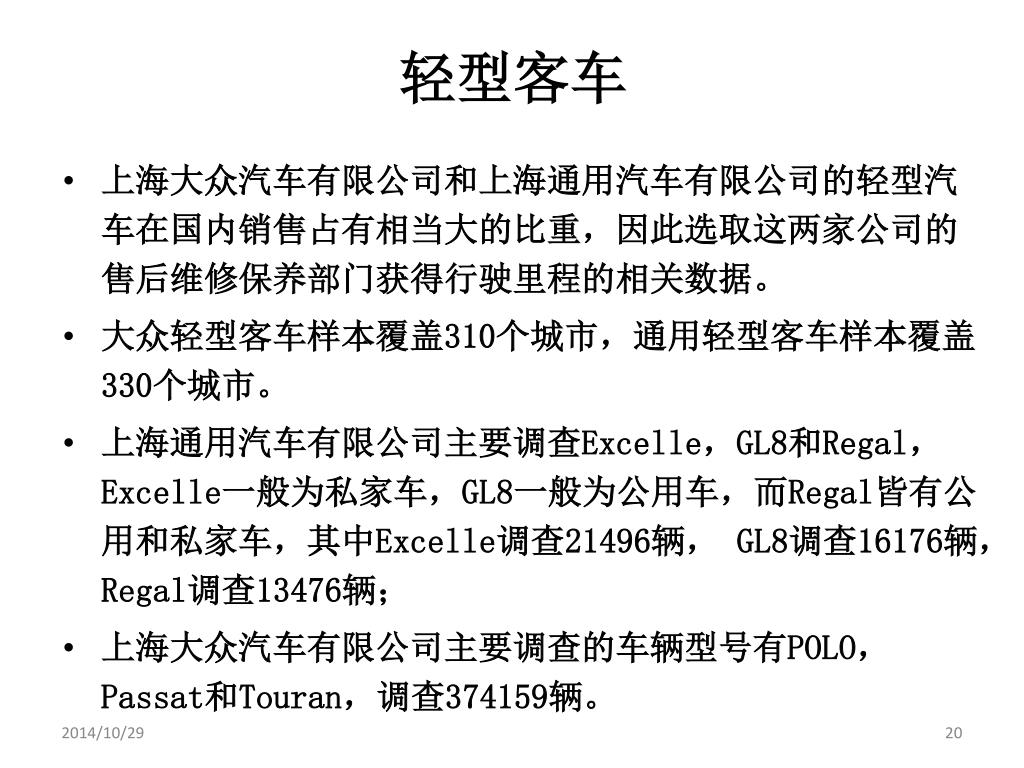 轻型客车

• 上海大众汽车有限公司和上海通用汽车有限公司的轻型汽车在国内销售占有相当大的比重，因此选取这两家公司的售后维修保养部门获得行驶里程的相关数据。

• 大众轻型客车样本覆盖310个城市，通用轻型客车样本覆盖330个城市。

• 上海通用汽车有限公司主要调查Excelle，GL8和Regal，Excelle一般为私家车，GL8一般为公用车，而Regal皆有公用和私家车，其中Excelle调查21496辆， GL8调查16176辆，Regal调查13476辆；

• 上海大众汽车有限公司主要调查的车辆型号有POLO，Passat和Touran，调查374159辆。

2014/10/29

20